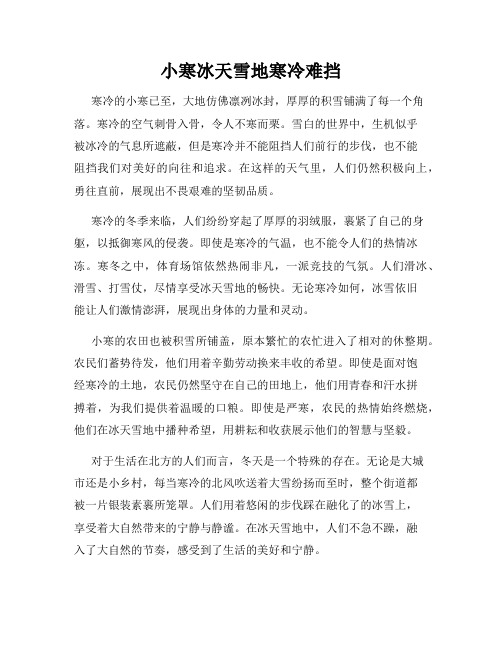 小寒冰天雪地寒冷难挡

寒冷的小寒已至，大地仿佛凛冽冰封，厚厚的积雪铺满了每一个角落。寒冷的空气刺骨入骨，令人不寒而栗。雪白的世界中，生机似乎被冰冷的气息所遮蔽，但是寒冷并不能阻挡人们前行的步伐，也不能阻挡我们对美好的向往和追求。在这样的天气里，人们仍然积极向上，勇往直前，展现出不畏艰难的坚韧品质。

寒冷的冬季来临，人们纷纷穿起了厚厚的羽绒服，裹紧了自己的身躯，以抵御寒风的侵袭。即使是寒冷的气温，也不能令人们的热情冰冻。寒冬之中，体育场馆依然热闹非凡，一派竞技的气氛。人们滑冰、滑雪、打雪仗，尽情享受冰天雪地的畅快。无论寒冷如何，冰雪依旧能让人们激情澎湃，展现出身体的力量和灵动。

小寒的农田也被积雪所铺盖，原本繁忙的农忙进入了相对的休整期。农民们蓄势待发，他们用着辛勤劳动换来丰收的希望。即使是面对饱经寒冷的土地，农民仍然坚守在自己的田地上，他们用青春和汗水拼搏着，为我们提供着温暖的口粮。即使是严寒，农民的热情始终燃烧，他们在冰天雪地中播种希望，用耕耘和收获展示他们的智慧与坚毅。

对于生活在北方的人们而言，冬天是一个特殊的存在。无论是大城市还是小乡村，每当寒冷的北风吹送着大雪纷扬而至时，整个街道都被一片银装素裹所笼罩。人们用着悠闲的步伐踩在融化了的冰雪上，享受着大自然带来的宁静与静谧。在冰天雪地中，人们不急不躁，融入了大自然的节奏，感受到了生活的美好和宁静。